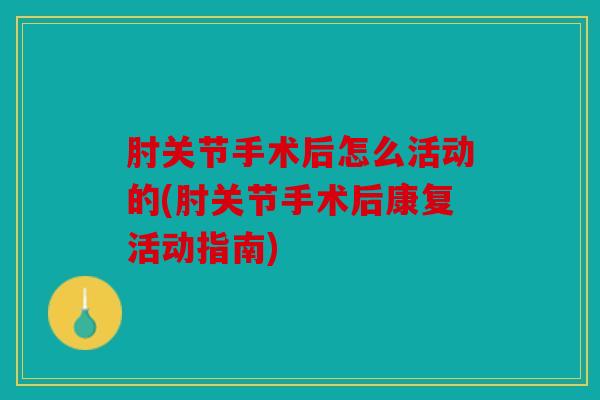 肘关节手术后怎么活动的(肘关节手术后康复活动指南)